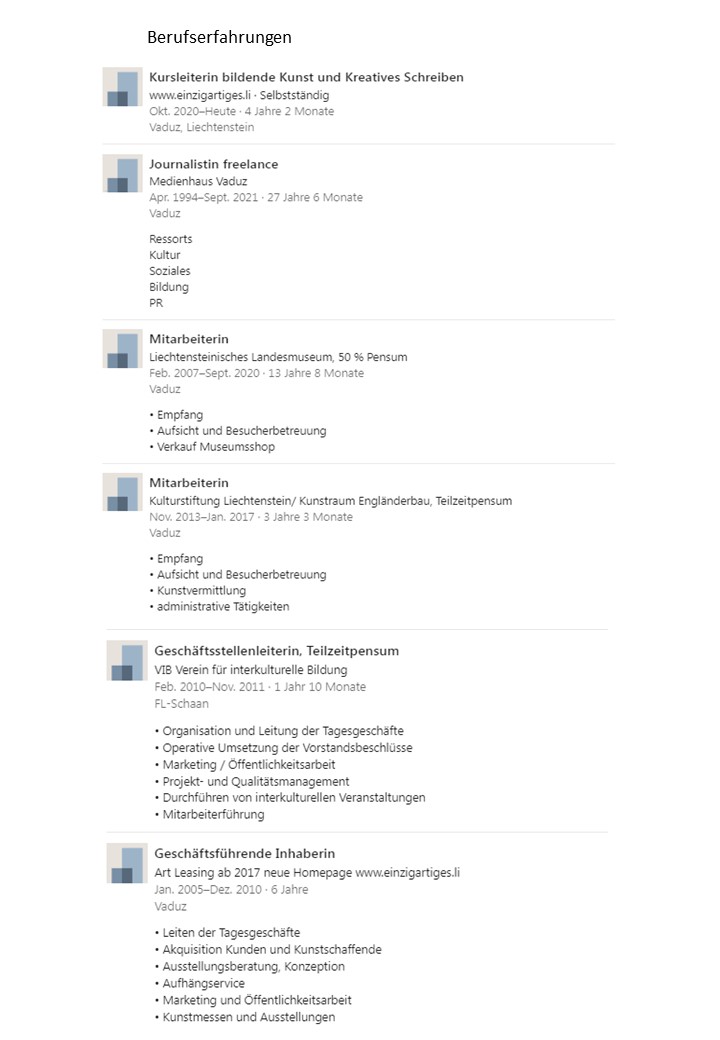 Berufserfahrungen

Kursleiterin bildende Kunst und Kreatives Schreiben
www.einzigartiges.li · Selbstständig
Okt. 2020–Heute · 4 Jahre 2 Monate
Vaduz, Liechtenstein

Journalistin freelance
Medienhaus Vaduz
Apr. 1994–Sept. 2021 · 27 Jahre 6 Monate
Vaduz

Ressorts
Kultur
Soziales
Bildung
PR

Mitarbeiterin
Liechtensteinisches Landesmuseum, 50 % Pensum
Feb. 2007–Sept. 2020 · 13 Jahre 8 Monate
Vaduz

• Empfang
• Aufsicht und Besucherbetreuung
• Verkauf Museumsshop

Mitarbeiterin
Kulturstiftung Liechtenstein/ Kunstraum Engländerbau, Teilzeitpensum
Nov. 2013–Jan. 2017 · 3 Jahre 3 Monate
Vaduz

• Empfang
• Aufsicht und Besucherbetreuung
• Kunstvermittlung
• administrative Tätigkeiten

Geschäftsstellenleiterin, Teilzeitpensum
VIB Verein für interkulturelle Bildung
Feb. 2010–Nov. 2011 · 1 Jahr 10 Monate
FL-Schaan

• Organisation und Leitung der Tagesgeschäfte
• Operative Umsetzung der Vorstandsbeschlüsse
• Marketing / Öffentlichkeitsarbeit
• Projekt- und Qualitätsmanagement
• Durchführen von interkulturellen Veranstaltungen
• Mitarbeiterführung

Geschäftsführende Inhaberin
Art Leasing ab 2017 neue Homepage www.einzigartiges.li
Jan. 2005–Dez. 2010 · 6 Jahre
Vaduz

• Leiten der Tagesgeschäfte
• Akquisition Kunden und Kunstschaffende
• Ausstellungsberatung, Konzeption
• Aufhängservice
• Marketing und Öffentlichkeitsarbeit
• Kunstmessen und Ausstellungen